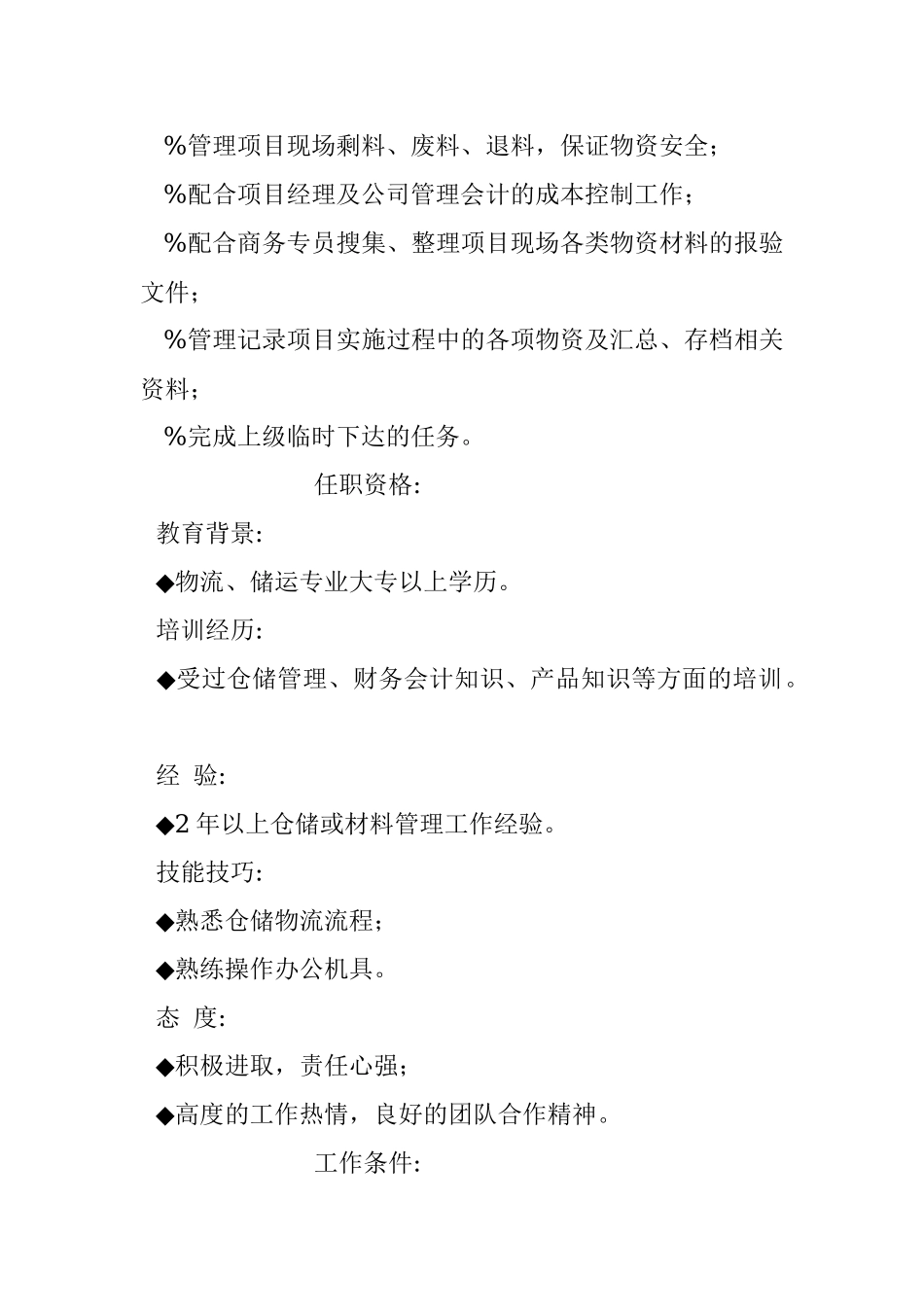 %管理项目现场剩料、废料、退料，保证物资安全；

%配合项目经理及公司管理会计的成本控制工作；

%配合商务专员搜集、整理项目现场各类物资材料的报验文件；

%管理记录项目实施过程中的各项物资及汇总、存档相关资料；

%完成上级临时下达的任务。

任职资格:

教育背景:

◆物流、储运专业大专以上学历。

培训经历:

◆受过仓储管理、财务会计知识、产品知识等方面的培训。

经 验:

◆2 年以上仓储或材料管理工作经验。

技能技巧:

◆熟悉仓储物流流程；

◆熟练操作办公机具。

态 度:

◆积极进取，责任心强；

◆高度的工作热情，良好的团队合作精神。

工作条件: